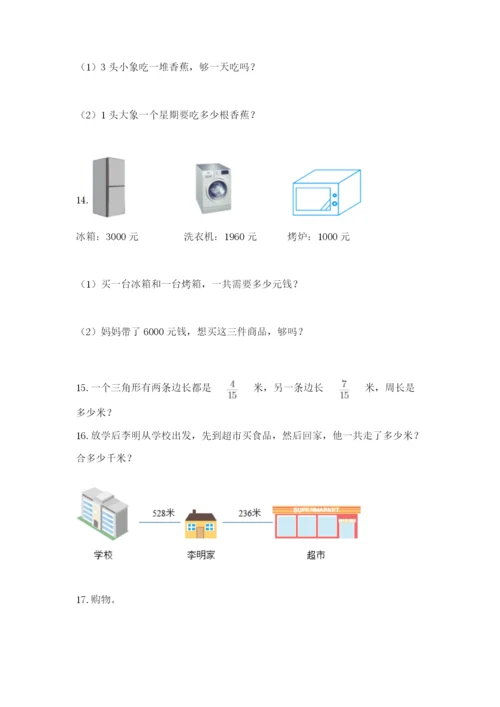 （1）3 头小象吃一堆香蕉，够一天吃吗？

（2）1 头大象一个星期要吃多少根香蕉？

14.

冰箱：3000 元　　洗衣机：1960 元　　烤炉：1000 元

（1）买一台冰箱和一台烤箱，一共需要多少元钱？

（2）妈妈带了 6000 元钱，想买这三件商品，够吗？

15. 一个三角形有两条边长都是 $\frac{4}{15}$ 米，另一条边长 $\frac{7}{15}$ 米，周长是多少米？

16. 放学后李明从学校出发，先到超市买食品，然后回家，他一共走了多少米？合多少千米？

528米　236米

SUPERMARKET

学校　李明家　超市

17. 购物。